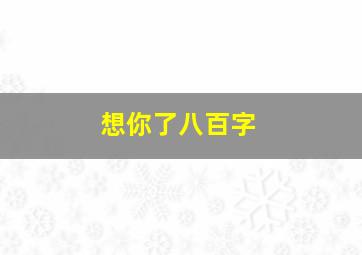 想你了八百字